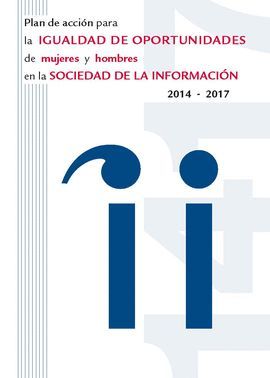 Plan de acción para
la IGUALDAD DE OPORTUNIDADES
de mujeres y hombres
en la SOCIEDAD DE LA INFORMACIÓN
2014 - 2017